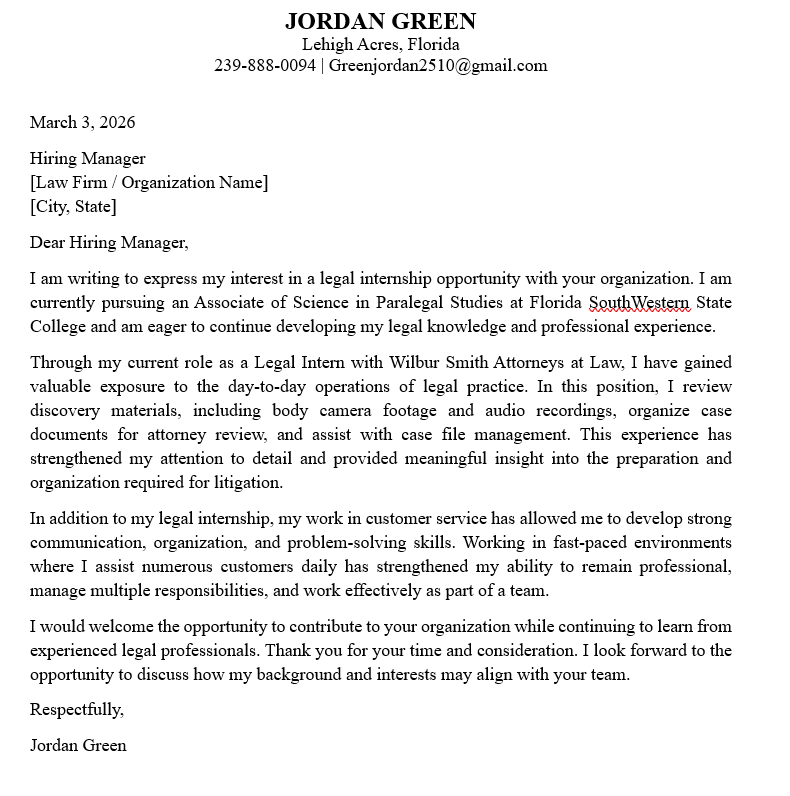 JORDAN GREEN
Lehigh Acres, Florida
239-888-0094 | Greenjordan2510@gmail.com

March 3, 2026

Hiring Manager
[Law Firm / Organization Name]
[City, State]

Dear Hiring Manager,

I am writing to express my interest in a legal internship opportunity with your organization. I am currently pursuing an Associate of Science in Paralegal Studies at Florida SouthWestern State College and am eager to continue developing my legal knowledge and professional experience.

Through my current role as a Legal Intern with Wilbur Smith Attorneys at Law, I have gained valuable exposure to the day-to-day operations of legal practice. In this position, I review discovery materials, including body camera footage and audio recordings, organize case documents for attorney review, and assist with case file management. This experience has strengthened my attention to detail and provided meaningful insight into the preparation and organization required for litigation.

In addition to my legal internship, my work in customer service has allowed me to develop strong communication, organization, and problem-solving skills. Working in fast-paced environments where I assist numerous customers daily has strengthened my ability to remain professional, manage multiple responsibilities, and work effectively as part of a team.

I would welcome the opportunity to contribute to your organization while continuing to learn from experienced legal professionals. Thank you for your time and consideration. I look forward to the opportunity to discuss how my background and interests may align with your team.

Respectfully,

Jordan Green